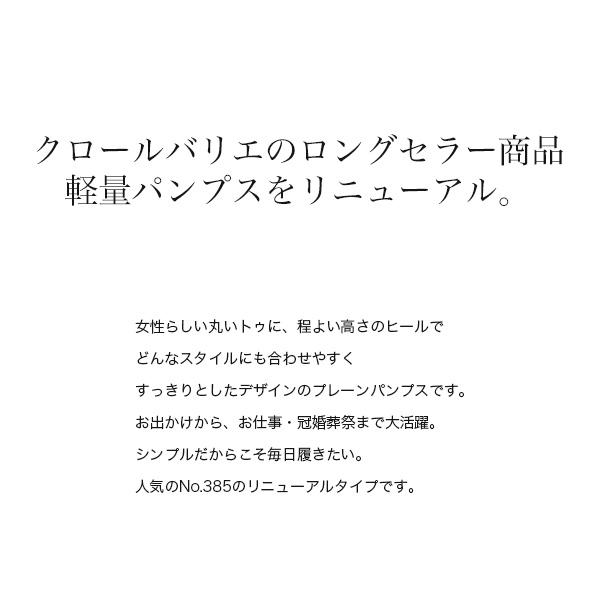 クロールバリエのロングセラー商品
軽量パンプスをリニューアル。

女性らしい丸いトゥに、程よい高さのヒールで
どんなスタイルにも合わせやすく
すっきりとしたデザインのプレーンパンプスです。
お出かけから、お仕事・冠婚葬祭まで大活躍。
シンプルだからこそ毎日履きたい。
人気のNo.385のリニューアルタイプです。